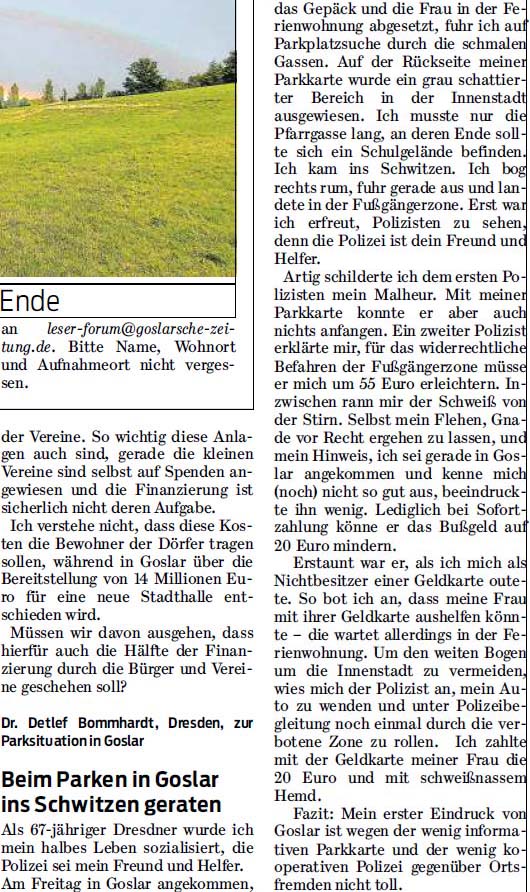 Ende

an leser-forum@goslarsche-zeitung.de. Bitte Name, Wohnort und Aufnahmeort nicht vergessen.

der Vereine. So wichtig diese Anlagen auch sind, gerade die kleinen Vereine sind selbst auf Spenden angewiesen und die Finanzierung ist sicherlich nicht deren Aufgabe.

Ich verstehe nicht, dass diese Kosten die Bewohner der Dörfer tragen sollen, während in Goslar über die Bereitstellung von 14 Millionen Euro für eine neue Stadthalle entschieden wird.

Müssen wir davon ausgehen, dass hierfür auch die Hälfte der Finanzierung durch die Bürger und Vereine geschehen soll?

Dr. Detlef Bommhardt, Dresden, zur Parksituation in Goslar

Beim Parken in Goslar ins Schwitzen geraten

Als 67-jähriger Dresdner wurde ich mein halbes Leben sozialisiert, die Polizei sei mein Freund und Helfer. Am Freitag in Goslar angekommen, das Gepäck und die Frau in der Ferienwohnung abgesetzt, fuhr ich auf Parkplatzsuche durch die schmalen Gassen. Auf der Rückseite meiner Parkkarte wurde ein grau schattierter Bereich in der Innenstadt ausgewiesen. Ich musste nur die Pfarrgasse lang, an deren Ende sollte sich ein Schulgelände befinden. Ich kam ins Schwitzen. Ich bog rechts rum, fuhr gerade aus und landete in der Fußgängerzone. Erst war ich erfreut, Polizisten zu sehen, denn die Polizei ist dein Freund und Helfer.

Artig schilderte ich dem ersten Polizisten mein Malheur. Mit meiner Parkkarte konnte er aber auch nichts anfangen. Ein zweiter Polizist erklärte mir, für das widerrechtliche Befahren der Fußgängerzone müsse er mich um 55 Euro erleichtern. Inzwischen rann mir der Schweiß von der Stirn. Selbst mein Flehen, Gnade vor Recht ergehen zu lassen, und mein Hinweis, ich sei gerade in Goslar angekommen und kenne mich (noch) nicht so gut aus, beeindruckte ihn wenig. Lediglich bei Sofortzahlung könne er das Bußgeld auf 20 Euro mindern.

Erstaunt war er, als ich mich als Nichtbesitzer einer Geldkarte outete. So bot ich an, dass meine Frau mit ihrer Geldkarte aushelfen könnte – die wartet allerdings in der Ferienwohnung. Um den weiten Bogen um die Innenstadt zu vermeiden, wies mich der Polizist an, mein Auto zu wenden und unter Polizeibegleitung noch einmal durch die verbotene Zone zu rollen. Ich zahlte mit der Geldkarte meiner Frau die 20 Euro und mit schweißnassem Hemd.

Fazit: Mein erster Eindruck von Goslar ist wegen der wenig informativen Parkkarte und der wenig kooperativen Polizei gegenüber Ortsfremden nicht toll.